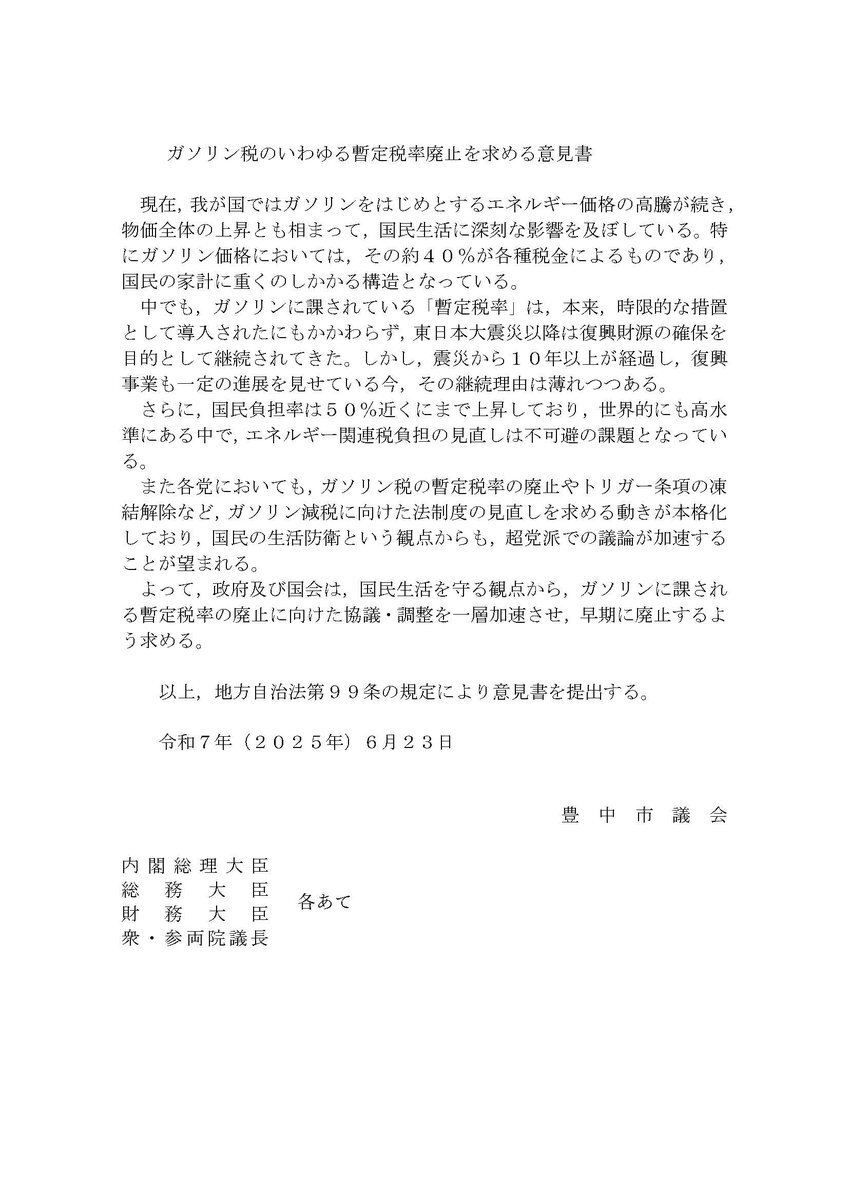 ガソリン税のいわゆる暫定税率廃止を求める意見書

現在，我が国ではガソリンをはじめとするエネルギー価格の高騰が続き，物価全体の上昇とも相まって，国民生活に深刻な影響を及ぼしている。特にガソリン価格においては，その約４０％が各種税金によるものであり，国民の家計に重くのしかかる構造となっている。

中でも，ガソリンに課されている「暫定税率」は，本来，時限的な措置として導入されたにもかかわらず，東日本大震災以降は復興財源の確保を目的として継続されてきた。しかし，震災から１０年以上が経過し，復興事業も一定の進展を見せている今，その継続理由は薄れつつある。

さらに，国民負担率は５０％近くにまで上昇しており，世界的にも高水準にある中で，エネルギー関連税負担の見直しは不可避の課題となっている。

また各党においても，ガソリン税の暫定税率の廃止やトリガー条項の凍結解除など，ガソリン減税に向けた法制度の見直しを求める動きが本格化しており，国民の生活防衛という観点からも，超党派での議論が加速することが望まれる。

よって，政府及び国会は，国民生活を守る観点から，ガソリンに課される暫定税率の廃止に向けた協議・調整を一層加速させ，早期に廃止するよう求める。

以上，地方自治法第９９条の規定により意見書を提出する。

令和７年（２０２５年）６月２３日

豊中市議会

内閣総理大臣
総務大臣
財務大臣
衆・参両院議長
各あて